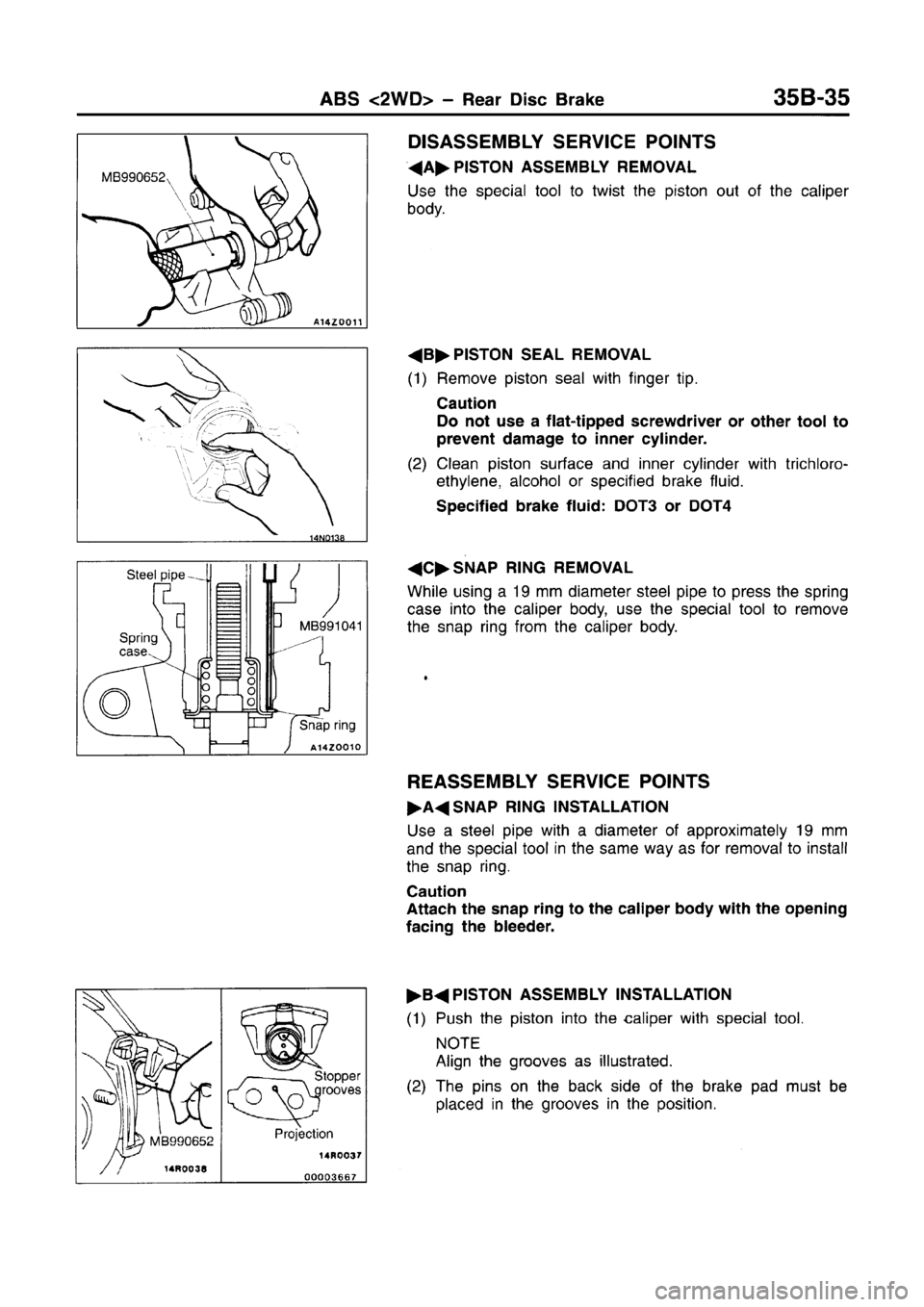 ABS <2WD> – Rear Disc Brake 35B-35

MB990652

A14Z0011

DISASSEMBLY SERVICE POINTS

◀A▶ PISTON ASSEMBLY REMOVAL

Use the special tool to twist the piston out of the caliper body.

14N0138

◀B▶ PISTON SEAL REMOVAL

(1) Remove piston seal with finger tip.

Caution
Do not use a flat-tipped screwdriver or other tool to prevent damage to inner cylinder.

(2) Clean piston surface and inner cylinder with trichloroethylene, alcohol or specified brake fluid.

Specified brake fluid: DOT3 or DOT4

Steel pipe

Spring case

MB991041

Snap ring

A14Z0010

◀C▶ SNAP RING REMOVAL

While using a 19 mm diameter steel pipe to press the spring case into the caliper body, use the special tool to remove the snap ring from the caliper body.

REASSEMBLY SERVICE POINTS

▶A◀ SNAP RING INSTALLATION

Use a steel pipe with a diameter of approximately 19 mm and the special tool in the same way as for removal to install the snap ring.

Caution
Attach the snap ring to the caliper body with the opening facing the bleeder.

MB990652

14R0038

Stopper grooves

Projection

14R0037

00003667

▶B◀ PISTON ASSEMBLY INSTALLATION

(1) Push the piston into the caliper with special tool.

NOTE
Align the grooves as illustrated.

(2) The pins on the back side of the brake pad must be placed in the grooves in the position.

carmanualsonline.info